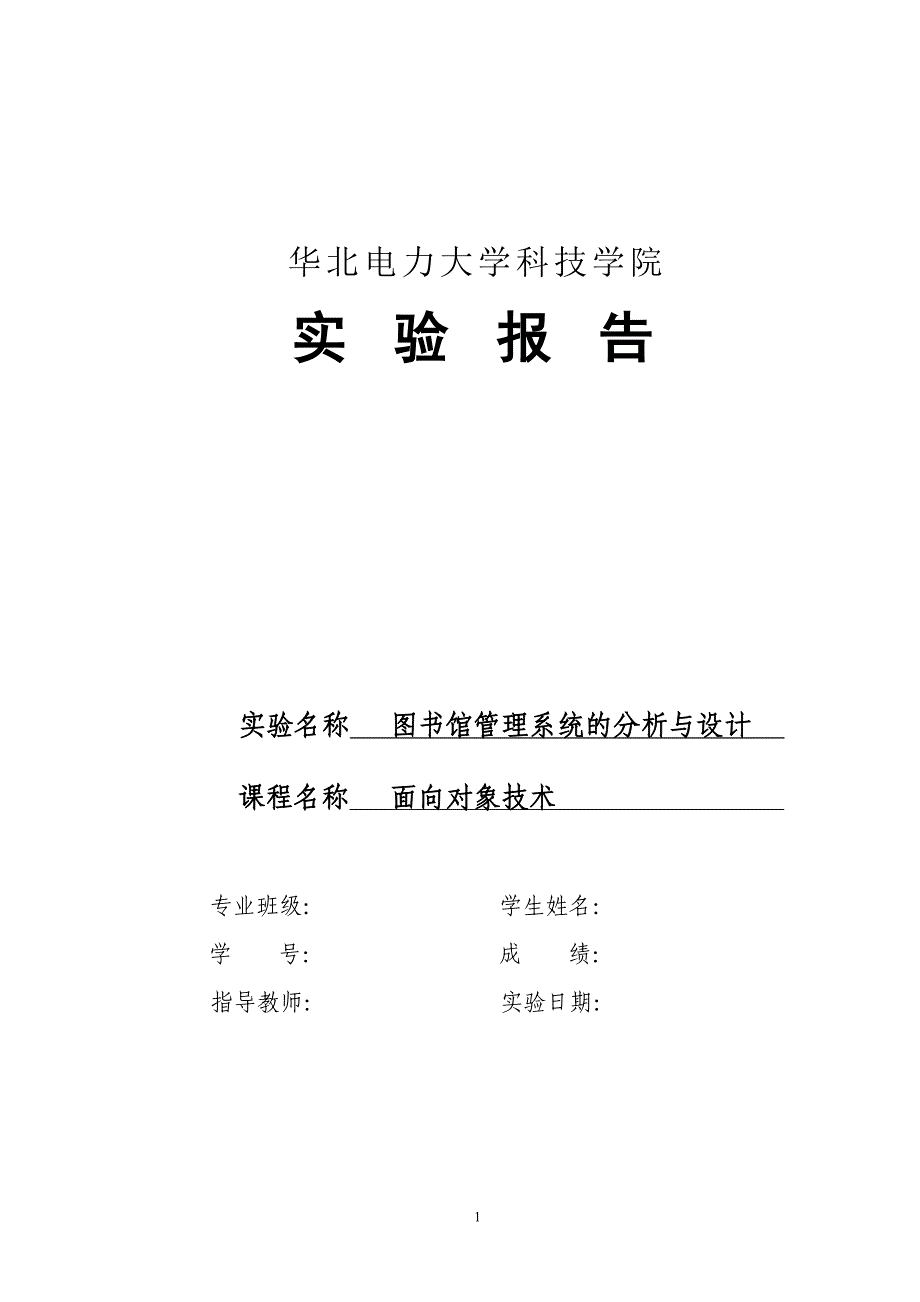 华北电力大学科技学院

实 验 报 告

实验名称 图书馆管理系统的分析与设计

课程名称 面向对象技术

专业班级: 学生姓名:

学 号: 成 绩:

指导教师: 实验日期:

1